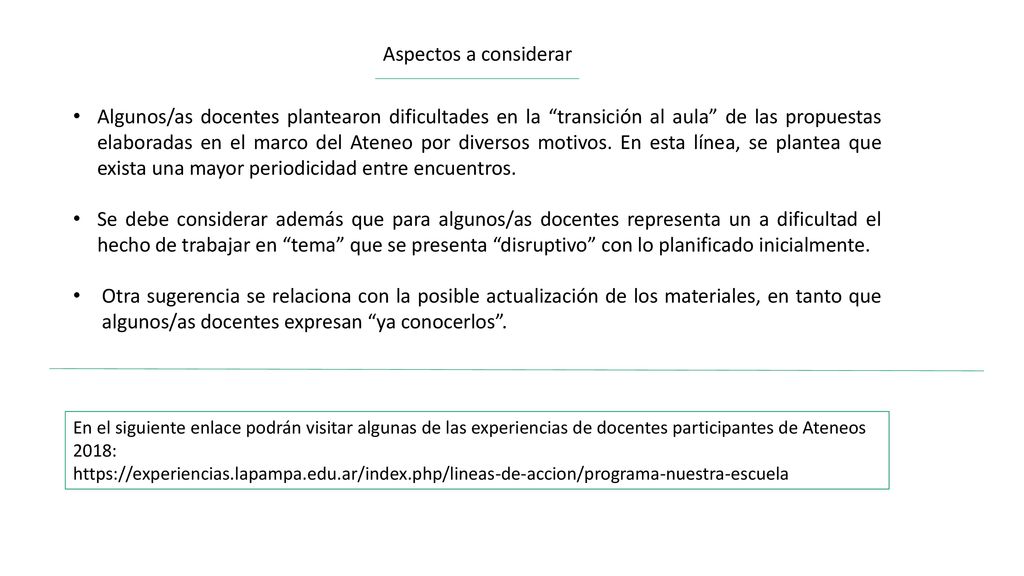 Aspectos a considerar

• Algunos/as docentes plantearon dificultades en la “transición al aula” de las propuestas elaboradas en el marco del Ateneo por diversos motivos. En esta línea, se plantea que exista una mayor periodicidad entre encuentros.

• Se debe considerar además que para algunos/as docentes representa un a dificultad el hecho de trabajar en “tema” que se presenta “disruptivo” con lo planificado inicialmente.

• Otra sugerencia se relaciona con la posible actualización de los materiales, en tanto que algunos/as docentes expresan “ya conocerlos”.

En el siguiente enlace podrán visitar algunas de las experiencias de docentes participantes de Ateneos 2018:
https://experiencias.lapampa.edu.ar/index.php/lineas-de-accion/programa-nuestra-escuela